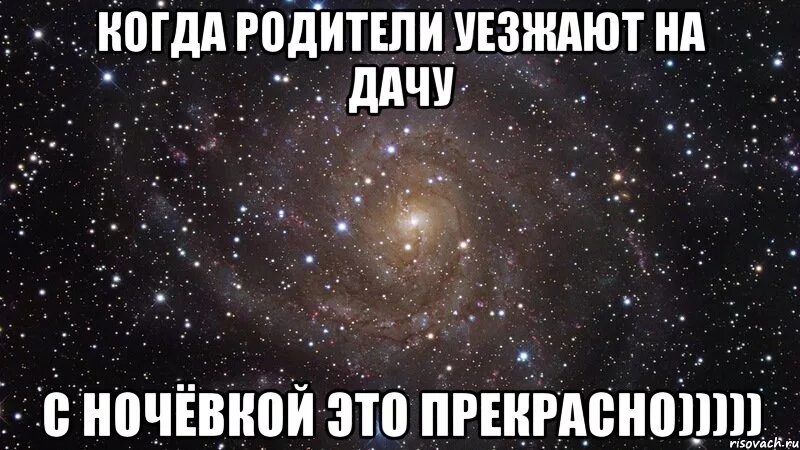 КОГДА РОДИТЕЛИ УЕЗЖАЮТ НА ДАЧУ

С НОЧЁВКОЙ ЭТО ПРЕКРАСНО)))))

risovach.ru